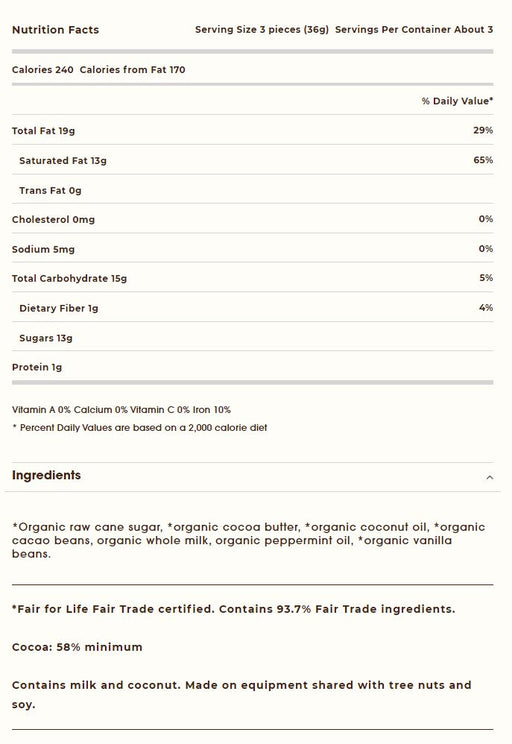 Nutrition Facts Serving Size 3 pieces (36g) Servings Per Container About 3

Calories 240 Calories from Fat 170

| | % Daily Value* |
|---|---|
| Total Fat 19g | 29% |
| Saturated Fat 13g | 65% |
| Trans Fat 0g | |
| Cholesterol 0mg | 0% |
| Sodium 5mg | 0% |
| Total Carbohydrate 15g | 5% |
| Dietary Fiber 1g | 4% |
| Sugars 13g | |
| Protein 1g | |

Vitamin A 0% Calcium 0% Vitamin C 0% Iron 10%

* Percent Daily Values are based on a 2,000 calorie diet

Ingredients

*Organic raw cane sugar, *organic cocoa butter, *organic coconut oil, *organic cacao beans, organic whole milk, organic peppermint oil, *organic vanilla beans.

*Fair for Life Fair Trade certified. Contains 93.7% Fair Trade ingredients.

Cocoa: 58% minimum

Contains milk and coconut. Made on equipment shared with tree nuts and soy.